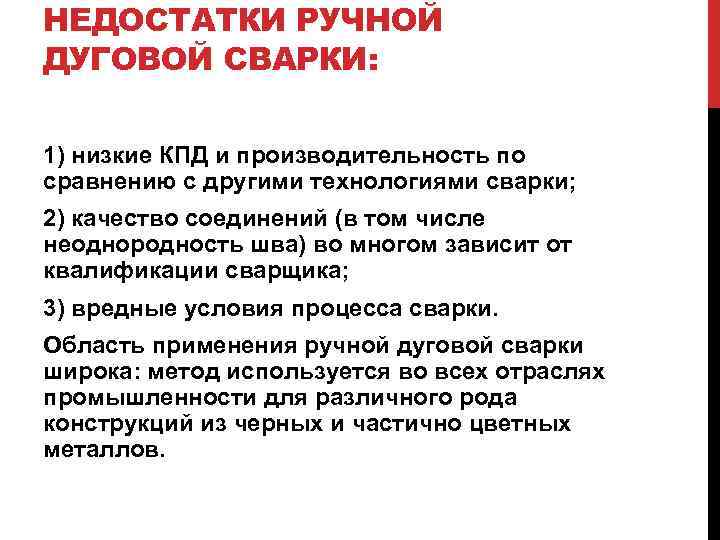 НЕДОСТАТКИ РУЧНОЙ ДУГОВОЙ СВАРКИ:

1) низкие КПД и производительность по сравнению с другими технологиями сварки;

2) качество соединений (в том числе неоднородность шва) во многом зависит от квалификации сварщика;

3) вредные условия процесса сварки.

Область применения ручной дуговой сварки широка: метод используется во всех отраслях промышленности для различного рода конструкций из черных и частично цветных металлов.